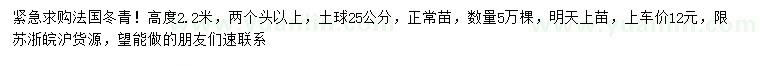 紧急求购法国冬青！高度2.2米，两个头以上，土球25公分，正常苗，数量5万棵，明天上苗，上车价12元，限苏浙皖沪货源，望能做的朋友们速联系